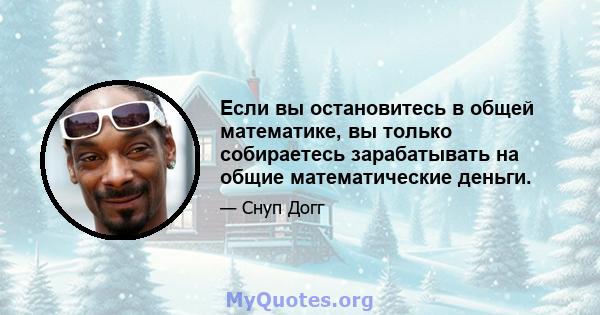 Если вы остановитесь в общей математике, вы только собираетесь зарабатывать на общие математические деньги.

— Снуп Догг

MyQuotes.org